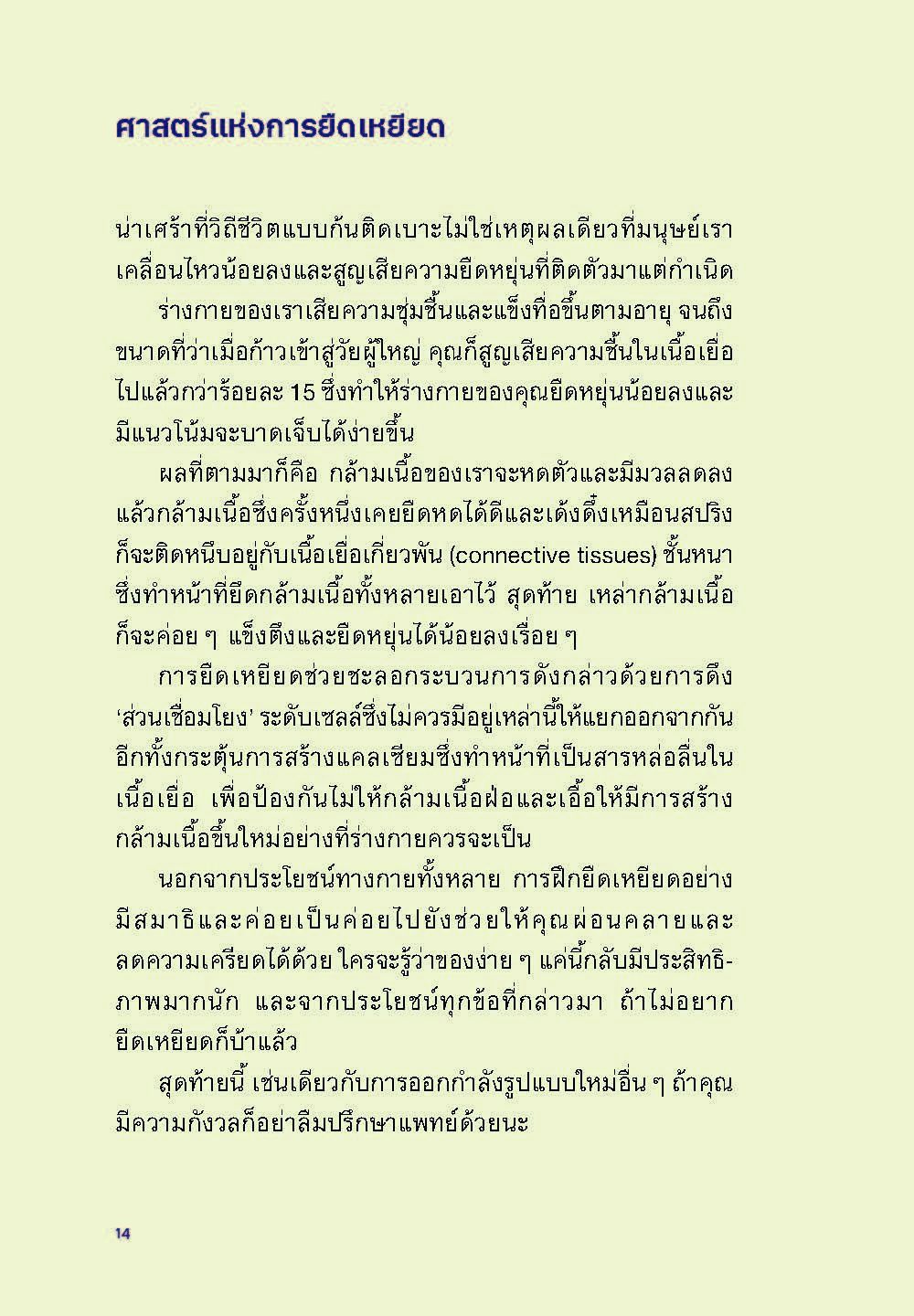 ศาสตร์แห่งการยืดเหยียด

น่าเศร้าที่วิถีชีวิตแบบก้นติดเบาะไม่ใช่เหตุผลเดียวที่มนุษย์เราเคลื่อนไหวน้อยลงและสูญเสียความยืดหยุ่นที่ติดตัวมาแต่กำเนิด

ร่างกายของเราเสียความชุ่มชื้นและแข็งทื่อขึ้นตามอายุ จนถึงขนาดที่ว่าเมื่อก้าวเข้าสู่วัยผู้ใหญ่ คุณก็สูญเสียความชื้นในเนื้อเยื่อไปแล้วกว่าร้อยละ 15 ซึ่งทำให้ร่างกายของคุณยืดหยุ่นน้อยลงและมีแนวโน้มจะบาดเจ็บได้ง่ายขึ้น

ผลที่ตามมาก็คือ กล้ามเนื้อของเราจะหดตัวและมีมวลลดลง แล้วกล้ามเนื้อซึ่งครั้งหนึ่งเคยยืดหดได้ดีและเด้งดึ๋งเหมือนสปริงก็จะติดหนึบอยู่กับเนื้อเยื่อเกี่ยวพัน (connective tissues) ชั้นหนาซึ่งทำหน้าที่ยึดกล้ามเนื้อทั้งหลายเอาไว้ สุดท้าย เหล่ากล้ามเนื้อก็จะค่อย ๆ แข็งตึงและยืดหยุ่นได้น้อยลงเรื่อย ๆ

การยืดเหยียดช่วยชะลอกระบวนการดังกล่าวด้วยการดึง ‘ส่วนเชื่อมโยง’ ระดับเซลล์ซึ่งไม่ควรมีอยู่เหล่านี้ให้แยกออกจากกัน อีกทั้งกระตุ้นการสร้างแคลเซียมซึ่งทำหน้าที่เป็นสารหล่อลื่นในเนื้อเยื่อ เพื่อป้องกันไม่ให้กล้ามเนื้อฝ่อและเอื้อให้มีการสร้างกล้ามเนื้อขึ้นใหม่อย่างที่ร่างกายควรจะเป็น

นอกจากประโยชน์ทางกายทั้งหลาย การฝึกยืดเหยียดอย่างมีสมาธิและค่อยเป็นค่อยไปยังช่วยให้คุณผ่อนคลายและลดความเครียดได้ด้วย ใครจะรู้ว่าของง่าย ๆ แค่นี้กลับมีประสิทธิภาพมากนัก และจากประโยชน์ทุกข้อที่กล่าวมา ถ้าไม่อยากยืดเหยียดก็บ้าแล้ว

สุดท้ายนี้ เช่นเดียวกับการออกกำลังรูปแบบใหม่อื่น ๆ ถ้าคุณมีความกังวลก็อย่าลืมปรึกษาแพทย์ด้วยนะ

14